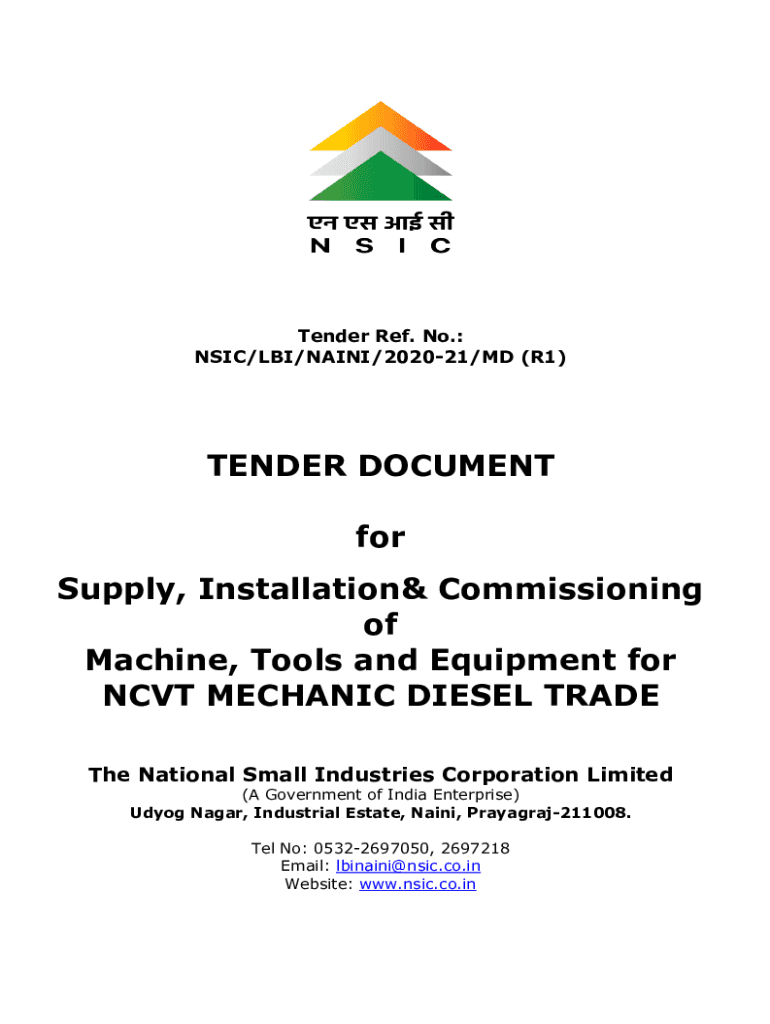 एन एस आई सी
N S I C

Tender Ref. No.:
NSIC/LBI/NAINI/2020-21/MD (R1)

TENDER DOCUMENT

for

Supply, Installation& Commissioning of Machine, Tools and Equipment for NCVT MECHANIC DIESEL TRADE

The National Small Industries Corporation Limited
(A Government of India Enterprise)
Udyog Nagar, Industrial Estate, Naini, Prayagraj-211008.

Tel No: 0532-2697050, 2697218
Email: lbinaini@nsic.co.in
Website: www.nsic.co.in